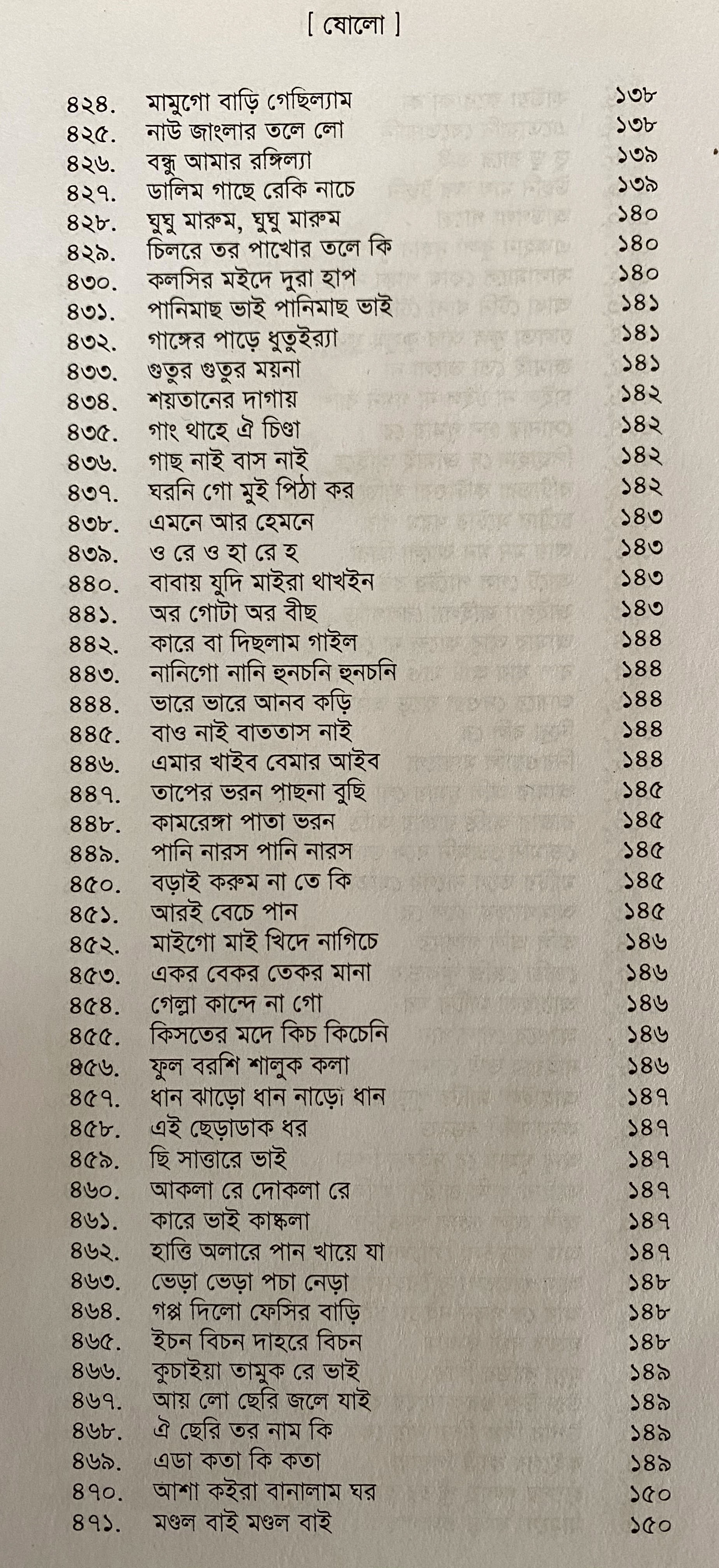 [ ষোলো ]

৪২৪. মামুগো বাড়ি গেছিল্যাম ১৩৮
৪২৫. নাউ জাংলার তলে লো ১৩৮
৪২৬. বন্ধু আমার রঙ্গিল্যা ১৩৯
৪২৭. ডালিম গাছে রেকি নাচে ১৩৯
৪২৮. ঘুঘু মারুম, ঘুঘু মারুম ১৪০
৪২৯. চিলরে তর পাখোর তলে কি ১৪০
৪৩০. কলসির মইদে দুরা হাপ ১৪০
৪৩১. পানিমাছ ভাই পানিমাছ ভাই ১৪১
৪৩২. গাঙ্গের পাড়ে ধুতুইর‍্যা ১৪১
৪৩৩. গুতুর গুতুর ময়না ১৪১
৪৩৪. শয়তানের দাগায় ১৪২
৪৩৫. গাং থাহে ঐ চিণ্ডা ১৪২
৪৩৬. গাছ নাই বাস নাই ১৪২
৪৩৭. ঘরনি গো মুই পিঠা কর ১৪২
৪৩৮. এমনে আর হেমনে ১৪৩
৪৩৯. ও রে ও হা রে হ ১৪৩
৪৪০. বাবায় যুদি মাইরা থাখইন ১৪৩
৪৪১. অর গোটা অর বীছ ১৪৩
৪৪২. কারে বা দিছলাম গাইল ১৪৪
৪৪৩. নানিগো নানি হুনচনি হুনচনি ১৪৪
৪৪৪. ভারে ভারে আনব কড়ি ১৪৪
৪৪৫. বাও নাই বাততাস নাই ১৪৪
৪৪৬. এমার খাইব বেমার আইব ১৪৪
৪৪৭. তাপের ভরন পাছনা বুছি ১৪৫
৪৪৮. কামরেঙ্গা পাতা ভরন ১৪৫
৪৪৯. পানি নারস পানি নারস ১৪৫
৪৫০. বড়াই করুম না তে কি ১৪৫
৪৫১. আরই বেচে পান ১৪৫
৪৫২. মাইগো মাই খিদে নাগিচে ১৪৬
৪৫৩. একর বেকর তেকর মানা ১৪৬
৪৫৪. গেল্লা কান্দে না গো ১৪৬
৪৫৫. কিসতের মদে কিচ কিচেনি ১৪৬
৪৫৬. ফুল বরশি শালুক কলা ১৪৬
৪৫৭. ধান ঝাড়ো ধান নাড়ো ধান ১৪৭
৪৫৮. এই ছেড়াডাক ধর ১৪৭
৪৫৯. ছি সাত্তারে ভাই ১৪৭
৪৬০. আকলা রে দোকলা রে ১৪৭
৪৬১. কারে ভাই কাঙ্কলা ১৪৭
৪৬২. হাত্তি অলারে পান খায়ে যা ১৪৭
৪৬৩. ভেড়া ভেড়া পচা নেড়া ১৪৮
৪৬৪. গপ্প দিলো ফেসির বাড়ি ১৪৮
৪৬৫. ইচন বিচন দাহরে বিচন ১৪৮
৪৬৬. কুচাইয়া তামুক রে ভাই ১৪৯
৪৬৭. আয় লো ছেরি জলে যাই ১৪৯
৪৬৮. ঐ ছেরি তর নাম কি ১৪৯
৪৬৯. এডা কতা কি কতা ১৪৯
৪৭০. আশা কইরা বানালাম ঘর ১৫০
৪৭১. মণ্ডল বাই মণ্ডল বাই ১৫০